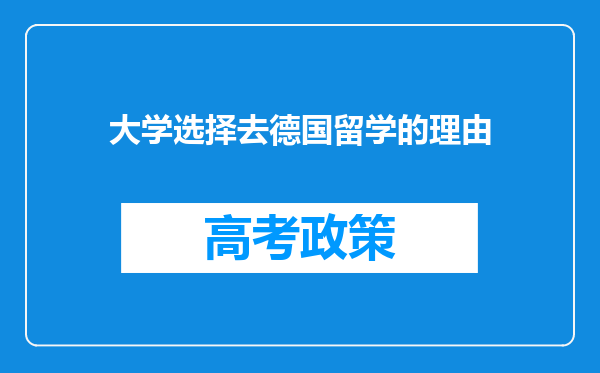 大学选择去德国留学的理由

高考政策